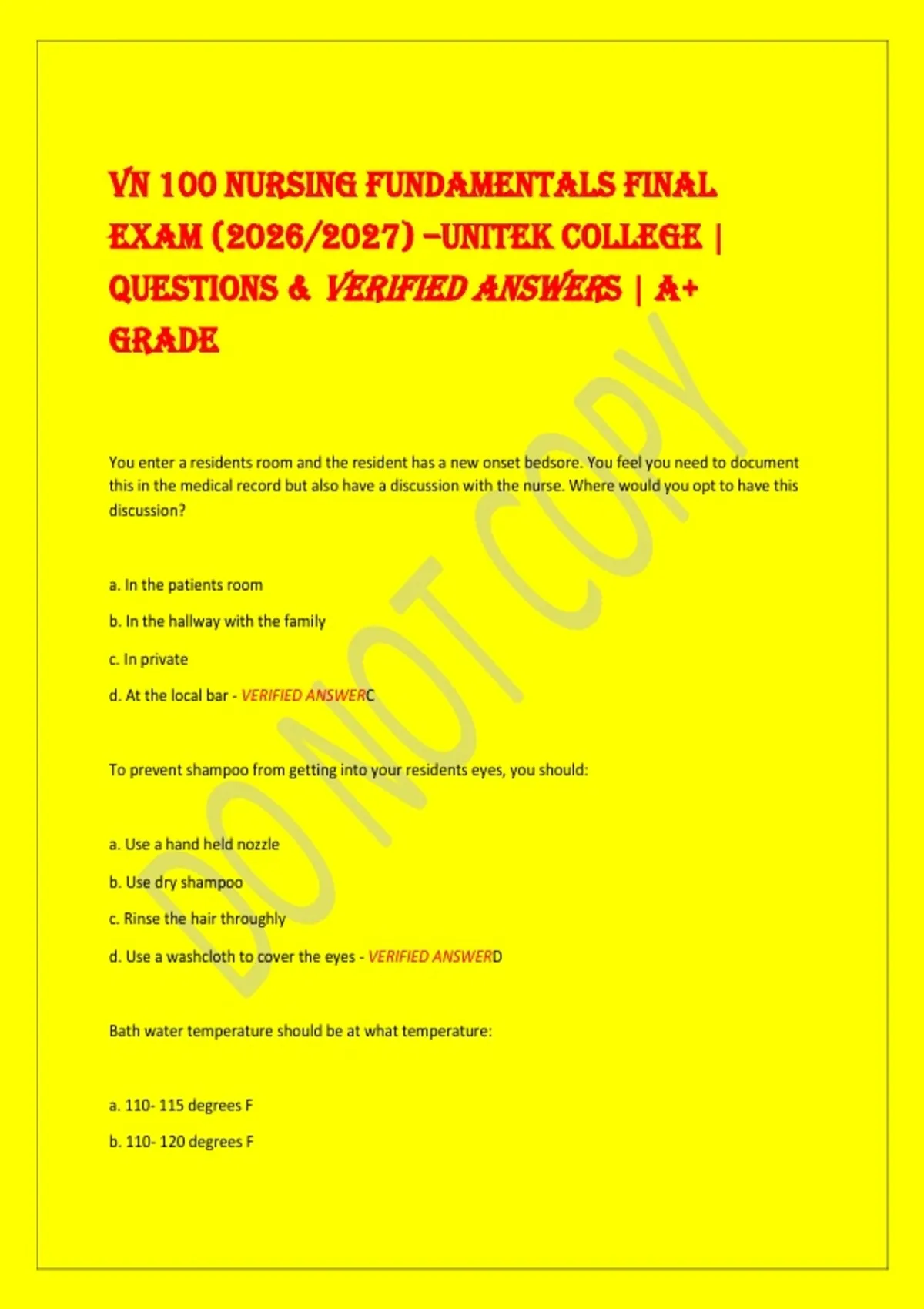 VN 100 NURSING FUNDAMENTALS FINAL EXAM (2026/2027) –UNITEK COLLEGE | QUESTIONS & VERIFIED ANSWERS | A+ GRADE

You enter a residents room and the resident has a new onset bedsore. You feel you need to document this in the medical record but also have a discussion with the nurse. Where would you opt to have this discussion?

a. In the patients room

b. In the hallway with the family

c. In private

d. At the local bar - VERIFIED ANSWERC

To prevent shampoo from getting into your residents eyes, you should:

a. Use a hand held nozzle

b. Use dry shampoo

c. Rinse the hair throughly

d. Use a washcloth to cover the eyes - VERIFIED ANSWERD

Bath water temperature should be at what temperature:

a. 110- 115 degrees F

b. 110- 120 degrees F

DO NOT COPY